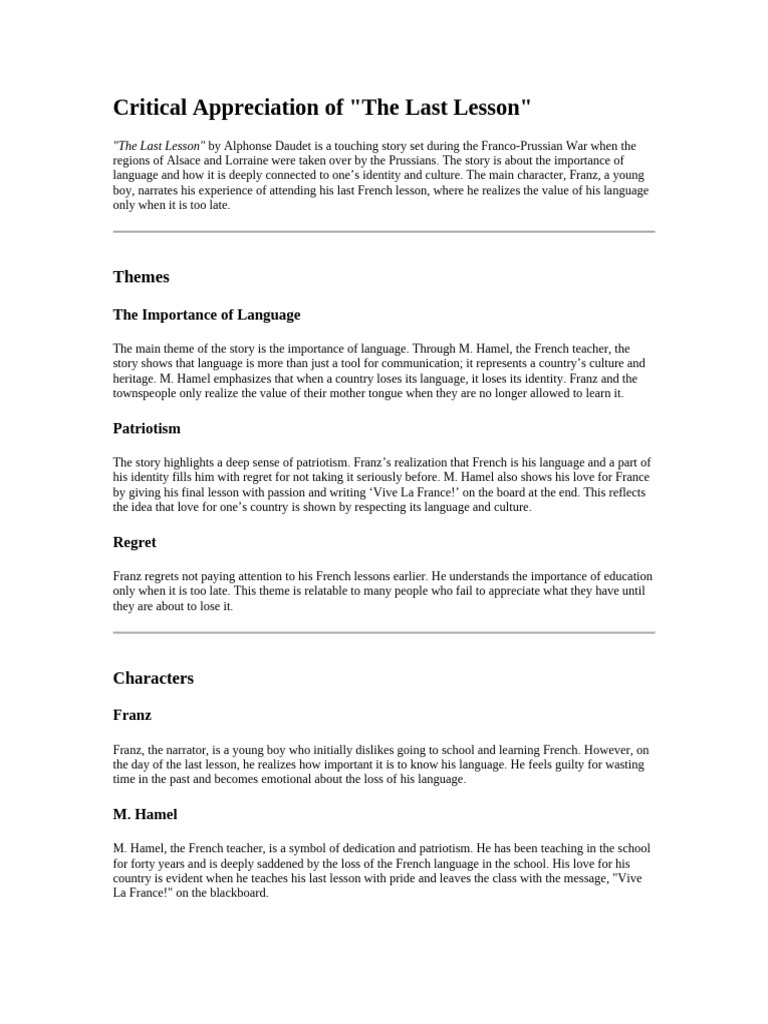 Critical Appreciation of "The Last Lesson"

"The Last Lesson" by Alphonse Daudet is a touching story set during the Franco-Prussian War when the regions of Alsace and Lorraine were taken over by the Prussians. The story is about the importance of language and how it is deeply connected to one's identity and culture. The main character, Franz, a young boy, narrates his experience of attending his last French lesson, where he realizes the value of his language only when it is too late.

Themes

The Importance of Language

The main theme of the story is the importance of language. Through M. Hamel, the French teacher, the story shows that language is more than just a tool for communication; it represents a country's culture and heritage. M. Hamel emphasizes that when a country loses its language, it loses its identity. Franz and the townspeople only realize the value of their mother tongue when they are no longer allowed to learn it.

Patriotism

The story highlights a deep sense of patriotism. Franz's realization that French is his language and a part of his identity fills him with regret for not taking it seriously before. M. Hamel also shows his love for France by giving his final lesson with passion and writing 'Vive La France!' on the board at the end. This reflects the idea that love for one's country is shown by respecting its language and culture.

Regret

Franz regrets not paying attention to his French lessons earlier. He understands the importance of education only when it is too late. This theme is relatable to many people who fail to appreciate what they have until they are about to lose it.

Characters

Franz

Franz, the narrator, is a young boy who initially dislikes going to school and learning French. However, on the day of the last lesson, he realizes how important it is to know his language. He feels guilty for wasting time in the past and becomes emotional about the loss of his language.

M. Hamel

M. Hamel, the French teacher, is a symbol of dedication and patriotism. He has been teaching in the school for forty years and is deeply saddened by the loss of the French language in the school. His love for his country is evident when he teaches his last lesson with pride and leaves the class with the message, "Vive La France!" on the blackboard.